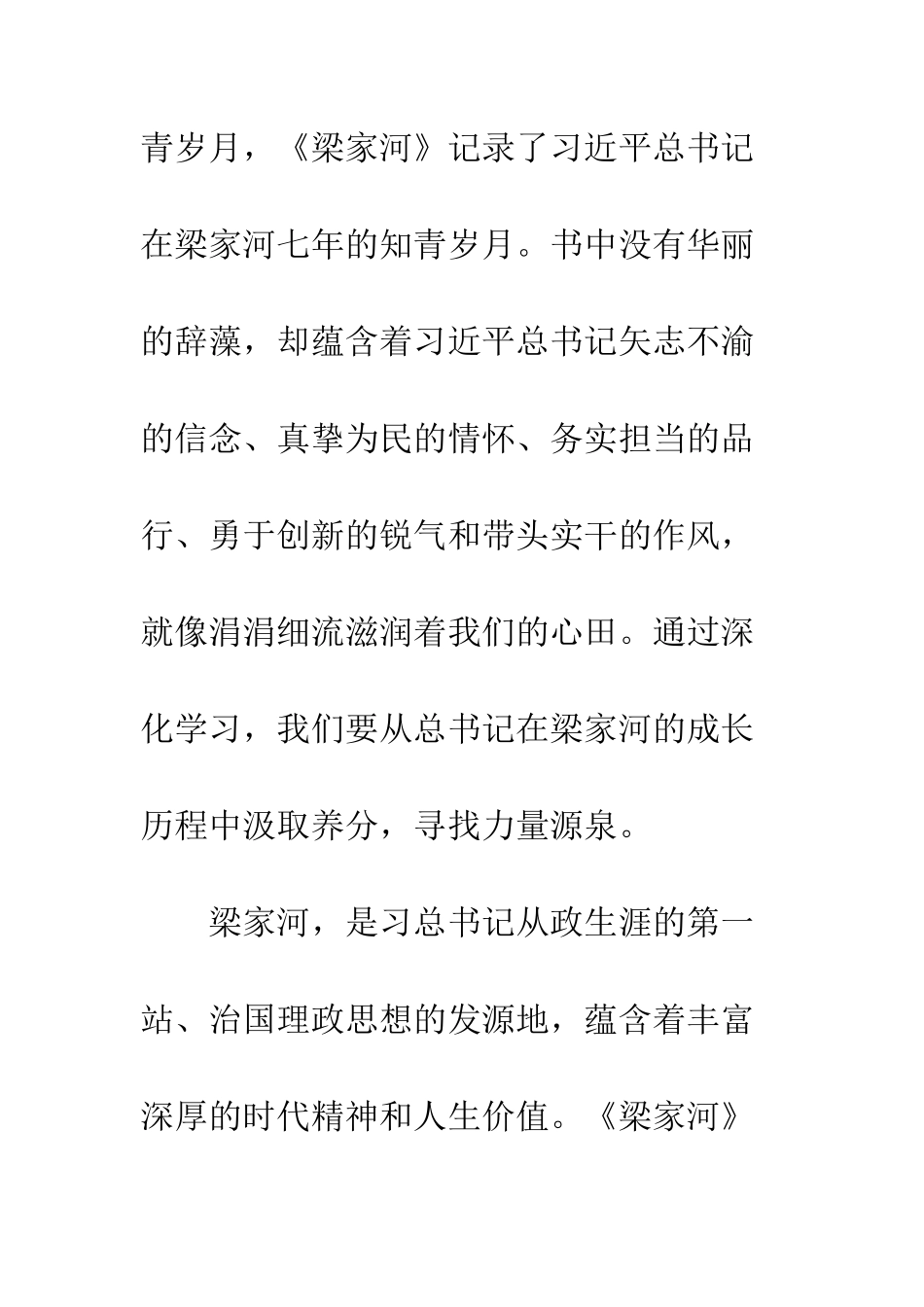 青岁月，《梁家河》记录了习近平总书记在梁家河七年的知青岁月。书中没有华丽的辞藻，却蕴含着习近平总书记矢志不渝的信念、真挚为民的情怀、务实担当的品行、勇于创新的锐气和带头实干的作风，就像涓涓细流滋润着我们的心田。通过深化学习，我们要从总书记在梁家河的成长历程中汲取养分，寻找力量源泉。

梁家河，是习总书记从政生涯的第一站、治国理政思想的发源地，蕴含着丰富深厚的时代精神和人生价值。《梁家河》